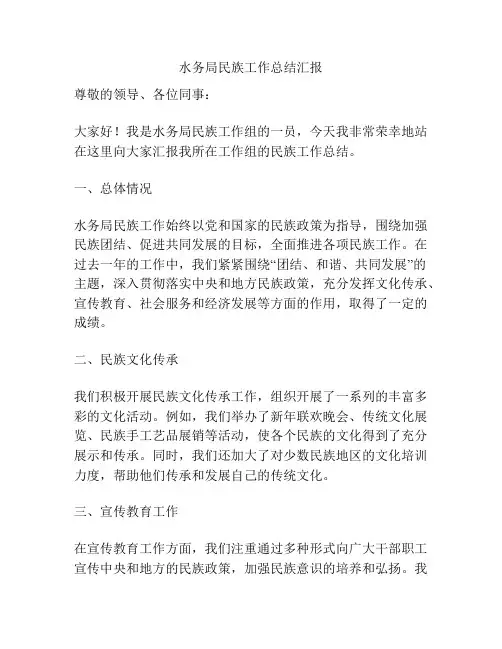 水务局民族工作总结汇报

尊敬的领导、各位同事：

大家好！我是水务局民族工作组的一员，今天我非常荣幸地站在这里向大家汇报我所在工作组的民族工作总结。

一、总体情况

水务局民族工作始终以党和国家的民族政策为指导，围绕加强民族团结、促进共同发展的目标，全面推进各项民族工作。在过去一年的工作中，我们紧紧围绕“团结、和谐、共同发展”的主题，深入贯彻落实中央和地方民族政策，充分发挥文化传承、宣传教育、社会服务和经济发展等方面的作用，取得了一定的成绩。

二、民族文化传承

我们积极开展民族文化传承工作，组织开展了一系列的丰富多彩的文化活动。例如，我们举办了新年联欢晚会、传统文化展览、民族手工艺品展销等活动，使各个民族的文化得到了充分展示和传承。同时，我们还加大了对少数民族地区的文化培训力度，帮助他们传承和发展自己的传统文化。

三、宣传教育工作

在宣传教育工作方面，我们注重通过多种形式向广大干部职工宣传中央和地方的民族政策，加强民族意识的培养和弘扬。我